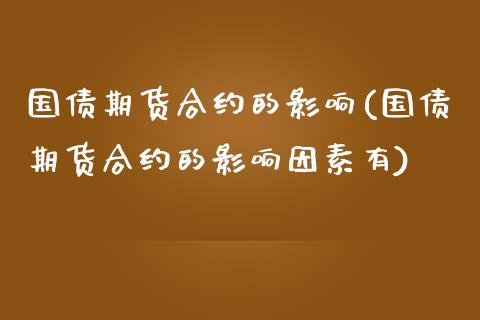 国债期货合约的影响(国债期货合约的影响因素有)